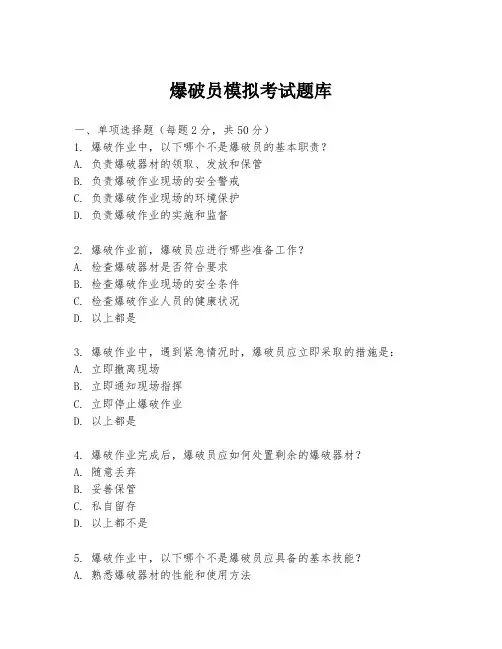 爆破员模拟考试题库

一、单项选择题（每题2分，共50分）

1. 爆破作业中，以下哪个不是爆破员的基本职责？
A. 负责爆破器材的领取、发放和保管
B. 负责爆破作业现场的安全警戒
C. 负责爆破作业现场的环境保护
D. 负责爆破作业的实施和监督

2. 爆破作业前，爆破员应进行哪些准备工作？
A. 检查爆破器材是否符合要求
B. 检查爆破作业现场的安全条件
C. 检查爆破作业人员的健康状况
D. 以上都是

3. 爆破作业中，遇到紧急情况时，爆破员应立即采取的措施是：
A. 立即撤离现场
B. 立即通知现场指挥
C. 立即停止爆破作业
D. 以上都是

4. 爆破作业完成后，爆破员应如何处置剩余的爆破器材？
A. 随意丢弃
B. 妥善保管
C. 私自留存
D. 以上都不是

5. 爆破作业中，以下哪个不是爆破员应具备的基本技能？
A. 熟悉爆破器材的性能和使用方法